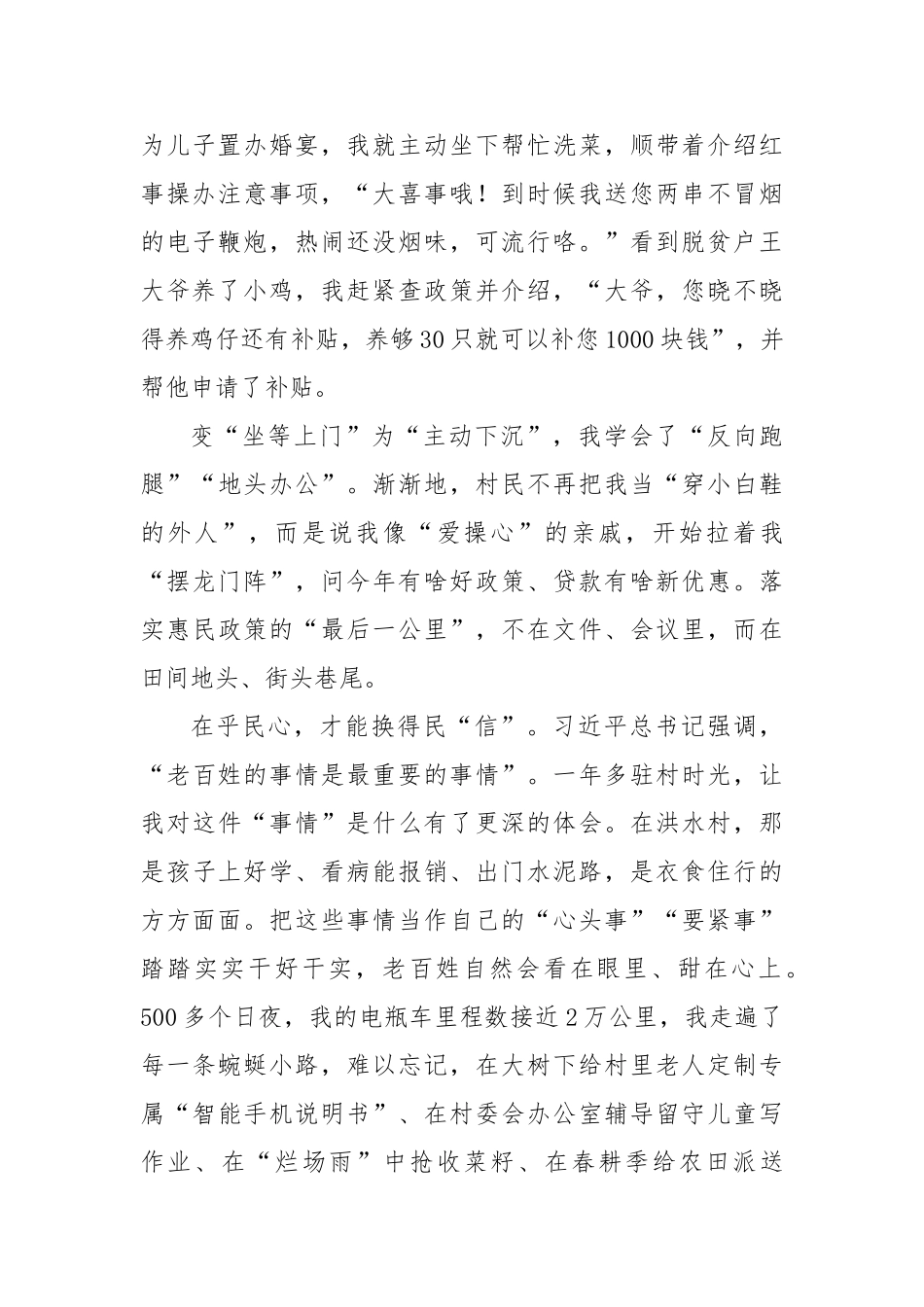 为儿子置办婚宴，我就主动坐下帮忙洗菜，顺带着介绍红事操办注意事项，“大喜事哦！到时候我送您两串不冒烟的电子鞭炮，热闹还没烟味，可流行咯。”看到脱贫户王大爷养了小鸡，我赶紧查政策并介绍，“大爷，您晓不晓得养鸡仔还有补贴，养够30只就可以补您1000块钱”，并帮他申请了补贴。

变“坐等上门”为“主动下沉”，我学会了“反向跑腿”“地头办公”。渐渐地，村民不再把我当“穿小白鞋的外人”，而是说我像“爱操心”的亲戚，开始拉着我“摆龙门阵”，问今年有啥好政策、贷款有啥新优惠。落实惠民政策的“最后一公里”，不在文件、会议里，而在田间地头、街头巷尾。

在乎民心，才能换得民“信”。习近平总书记强调，“老百姓的事情是最重要的事情”。一年多驻村时光，让我对这件“事情”是什么有了更深的体会。在洪水村，那是孩子上好学、看病能报销、出门水泥路，是衣食住行的方方面面。把这些事情当作自己的“心头事”“要紧事”踏踏实实干好干实，老百姓自然会看在眼里、甜在心上。500多个日夜，我的电瓶车里程数接近2万公里，我走遍了每一条蜿蜒小路，难以忘记，在大树下给村里老人定制专属“智能手机说明书”、在村委会办公室辅导留守儿童写作业、在“烂场雨”中抢收菜籽、在春耕季给农田派送